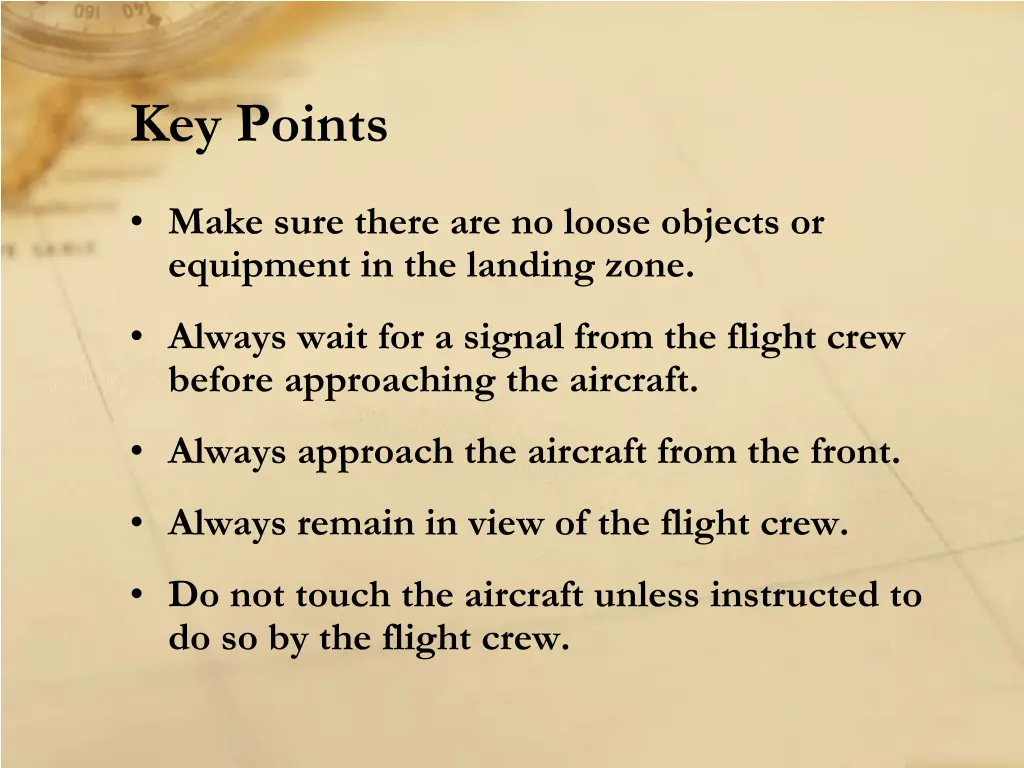 Key Points

• Make sure there are no loose objects or equipment in the landing zone.

• Always wait for a signal from the flight crew before approaching the aircraft.

• Always approach the aircraft from the front.

• Always remain in view of the flight crew.

• Do not touch the aircraft unless instructed to do so by the flight crew.